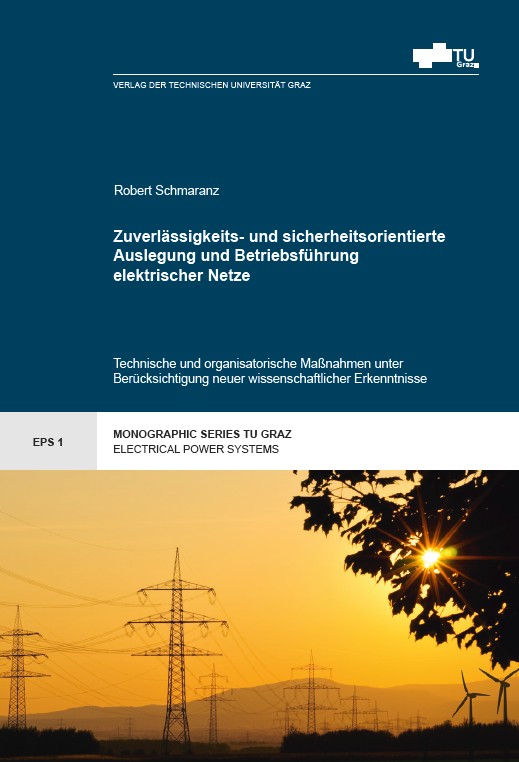 TU
Graz

VERLAG DER TECHNISCHEN UNIVERSITÄT GRAZ

Robert Schmaranz

Zuverlässigkeits- und sicherheitsorientierte Auslegung und Betriebsführung elektrischer Netze

Technische und organisatorische Maßnahmen unter Berücksichtigung neuer wissenschaftlicher Erkenntnisse

EPS 1

MONOGRAPHIC SERIES TU GRAZ
ELECTRICAL POWER SYSTEMS